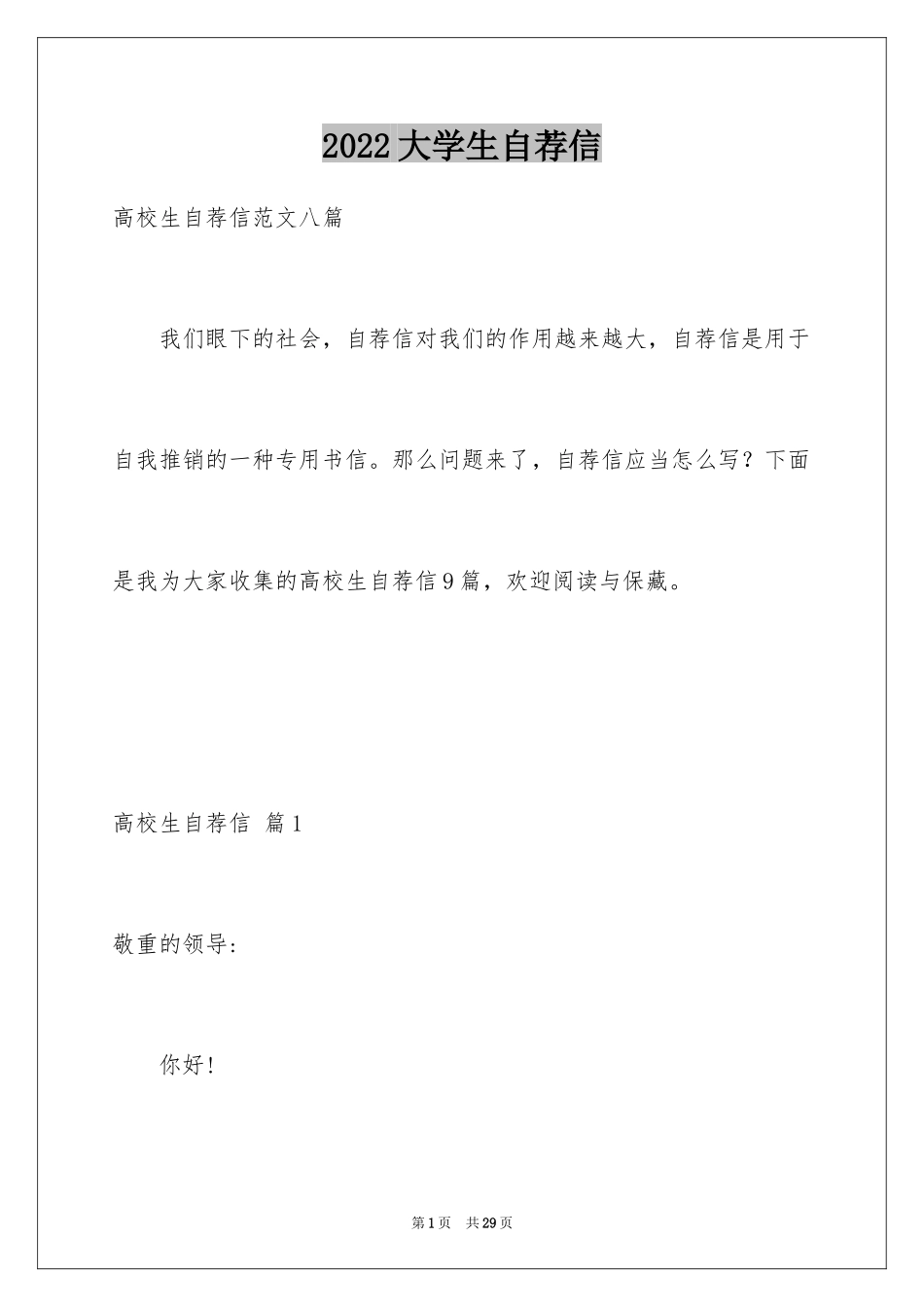 2022大学生自荐信

高校生自荐信范文八篇

我们眼下的社会，自荐信对我们的作用越来越大，自荐信是用于自我推销的一种专用书信。那么问题来了，自荐信应当怎么写？下面是我为大家收集的高校生自荐信9篇，欢迎阅读与保藏。

高校生自荐信 篇1

敬重的领导：

你好！

第1页 共29页